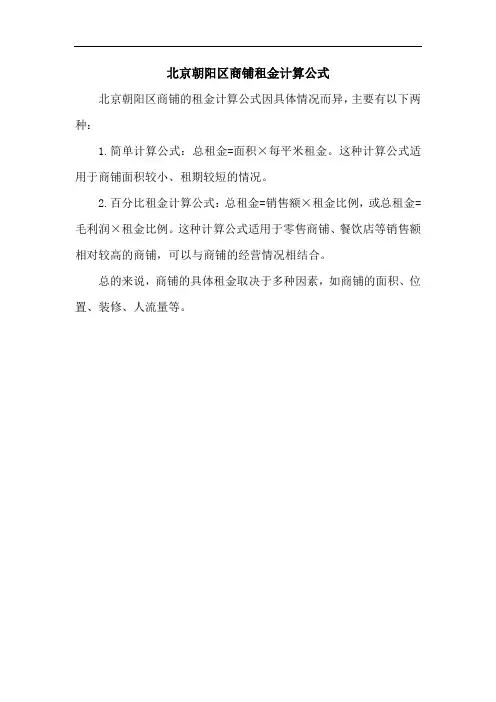 北京朝阳区商铺租金计算公式

北京朝阳区商铺的租金计算公式因具体情况而异，主要有以下两种：

1. 简单计算公式：总租金=面积×每平米租金。这种计算公式适用于商铺面积较小、租期较短的情况。

2. 百分比租金计算公式：总租金=销售额×租金比例，或总租金=毛利润×租金比例。这种计算公式适用于零售商铺、餐饮店等销售额相对较高的商铺，可以与商铺的经营情况相结合。

总的来说，商铺的具体租金取决于多种因素，如商铺的面积、位置、装修、人流量等。